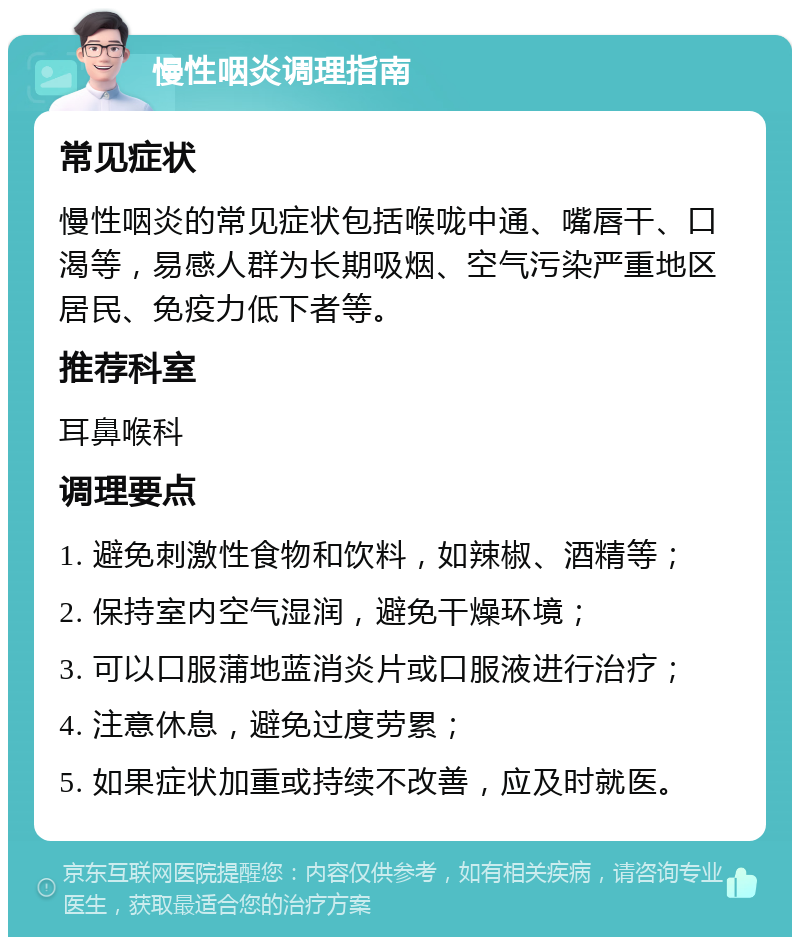 慢性咽炎调理指南

常见症状

慢性咽炎的常见症状包括喉咙中通、嘴唇干、口渴等，易感人群为长期吸烟、空气污染严重地区居民、免疫力低下者等。

推荐科室

耳鼻喉科

调理要点

1. 避免刺激性食物和饮料，如辣椒、酒精等；

2. 保持室内空气湿润，避免干燥环境；

3. 可以口服蒲地蓝消炎片或口服液进行治疗；

4. 注意休息，避免过度劳累；

5. 如果症状加重或持续不改善，应及时就医。

京东互联网医院提醒您：内容仅供参考，如有相关疾病，请咨询专业医生，获取最适合您的治疗方案